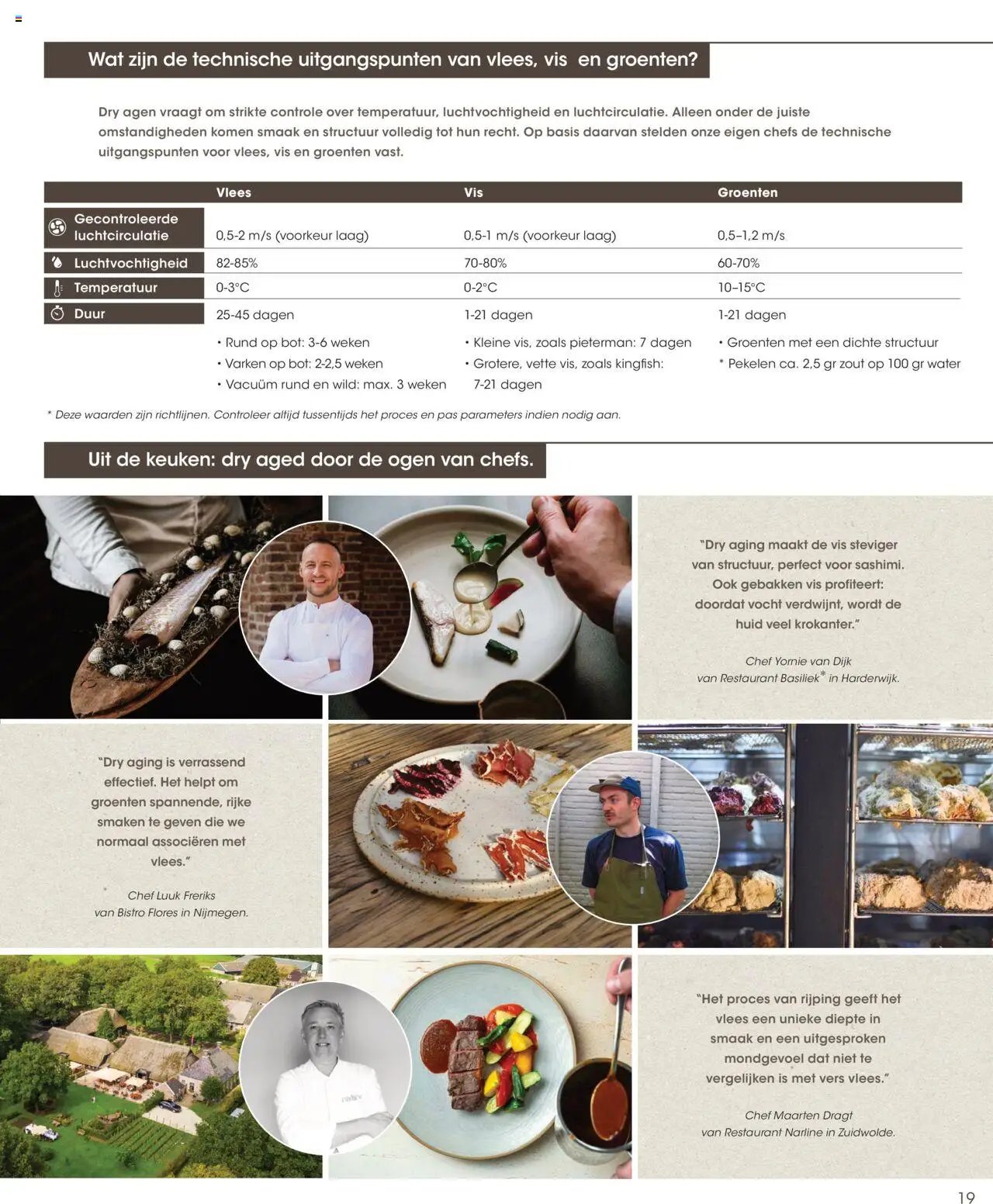 Wat zijn de technische uitgangspunten van vlees, vis  en groenten?

Dry agen vraagt om strikte controle over temperatuur, luchtvochtigheid en luchtcirculatie. Alleen onder de juiste omstandigheden komen smaak en structuur volledig tot hun recht. Op basis daarvan stelden onze eigen chefs de technische uitgangspunten voor vlees, vis en groenten vast.

|  | Vlees | Vis | Groenten |
|---|---|---|---|
| Gecontroleerde luchtcirculatie | 0,5-2 m/s (voorkeur laag) | 0,5-1 m/s (voorkeur laag) | 0,5–1,2 m/s |
| Luchtvochtigheid | 82-85% | 70-80% | 60-70% |
| Temperatuur | 0-3°C | 0-2°C | 10–15°C |
| Duur | 25-45 dagen | 1-21 dagen | 1-21 dagen |
|  | • Rund op bot: 3-6 weken • Varken op bot: 2-2,5 weken • Vacuüm rund en wild: max. 3 weken | • Kleine vis, zoals pieterman: 7 dagen • Grotere, vette vis, zoals kingfish: 7-21 dagen | • Groenten met een dichte structuur * Pekelen ca. 2,5 gr zout op 100 gr water |

* Deze waarden zijn richtlijnen. Controleer altijd tussentijds het proces en pas parameters indien nodig aan.

Uit de keuken: dry aged door de ogen van chefs.

"Dry aging maakt de vis steviger van structuur, perfect voor sashimi. Ook gebakken vis profiteert: doordat vocht verdwijnt, wordt de huid veel krokanter."

Chef Yornie van Dijk
van Restaurant Basiliek* in Harderwijk.

"Dry aging is verrassend effectief. Het helpt om groenten spannende, rijke smaken te geven die we normaal associëren met vlees."

Chef Luuk Freriks
van Bistro Flores in Nijmegen.

"Het proces van rijping geeft het vlees een unieke diepte in smaak en een uitgesproken mondgevoel dat niet te vergelijken is met vers vlees."

Chef Maarten Dragt
van Restaurant Narline in Zuidwolde.

19